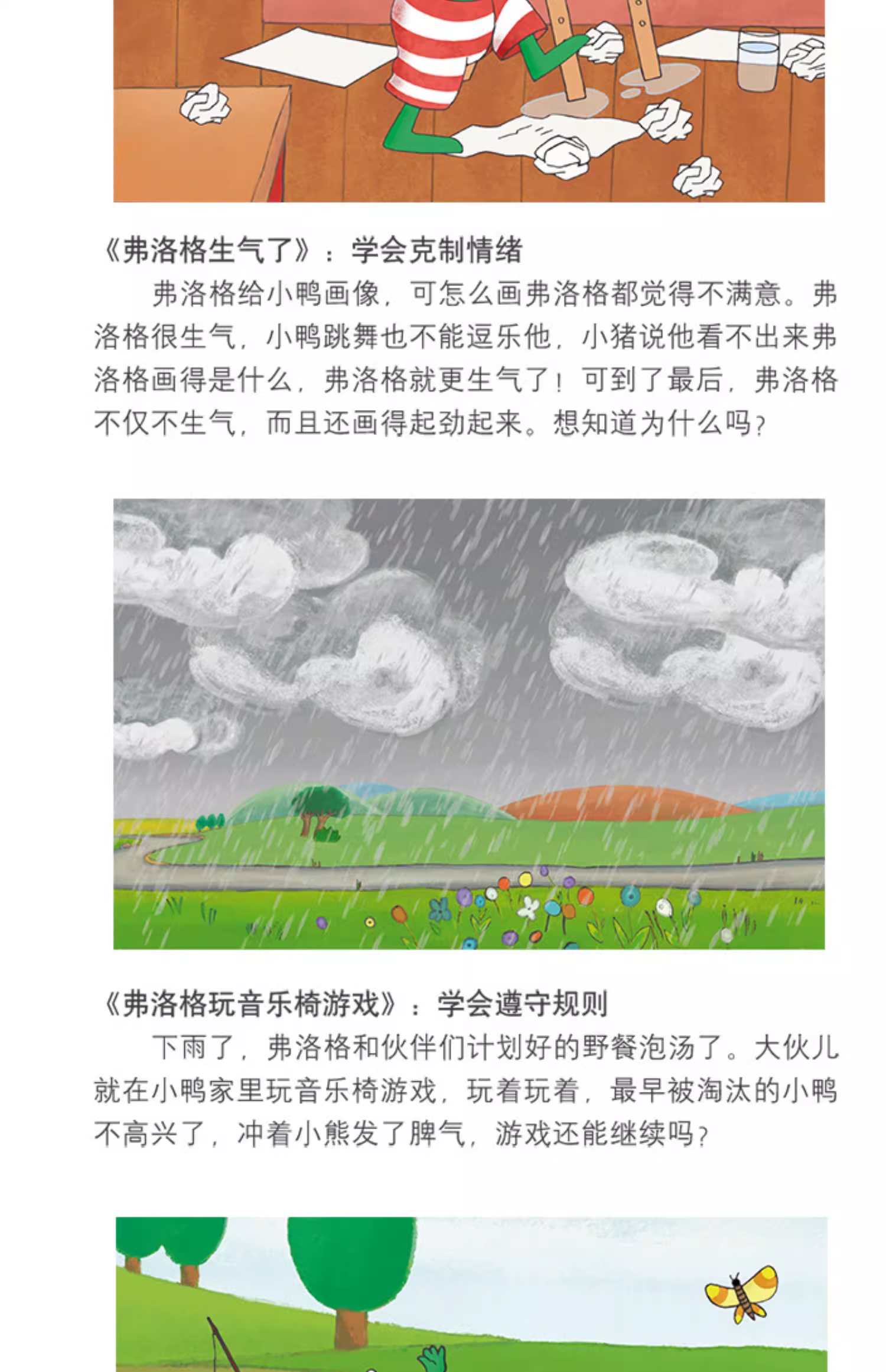 《弗洛格生气了》：学会克制情绪

弗洛格给小鸭画像，可怎么画弗洛格都觉得不满意。弗洛格很生气，小鸭跳舞也不能逗乐他，小猪说他看不出来弗洛格画得是什么，弗洛格就更生气了！可到了最后，弗洛格不仅不生气，而且还画得起劲起来。想知道为什么吗？

《弗洛格玩音乐椅游戏》：学会遵守规则

下雨了，弗洛格和伙伴们计划好的野餐泡汤了。大伙儿就在小鸭家里玩音乐椅游戏，玩着玩着，最早被淘汰的小鸭不高兴了，冲着小熊发了脾气，游戏还能继续吗？